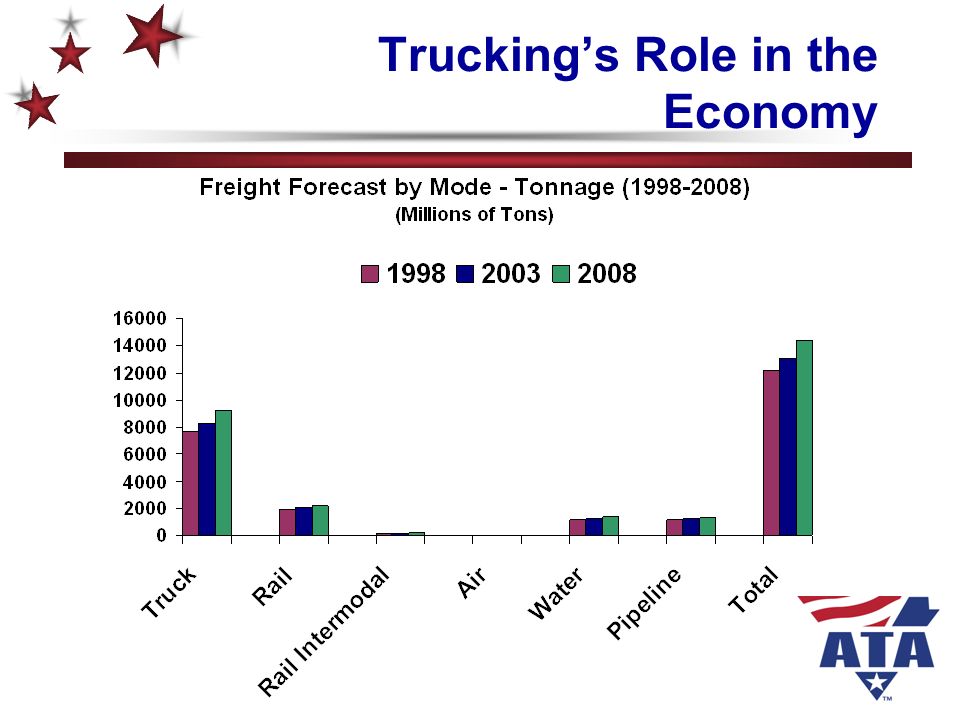 Trucking's Role in the Economy

Freight Forecast by Mode - Tonnage (1998-2008)
(Millions of Tons)

1998 2003 2008

16000
14000
12000
10000
8000
6000
4000
2000
0

Truck
Rail
Rail Intermodal
Air
Water
Pipeline
Total

ATA
TM